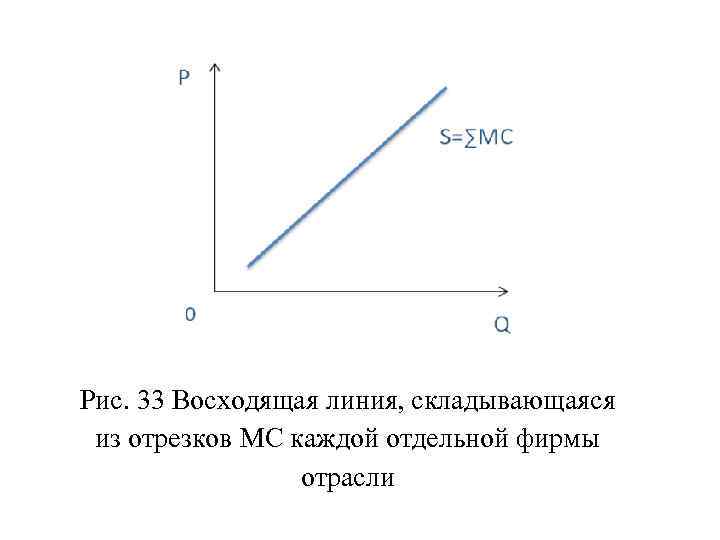 P

S=∑MC

0

Q

Рис. 33 Восходящая линия, складывающаяся из отрезков МС каждой отдельной фирмы отрасли